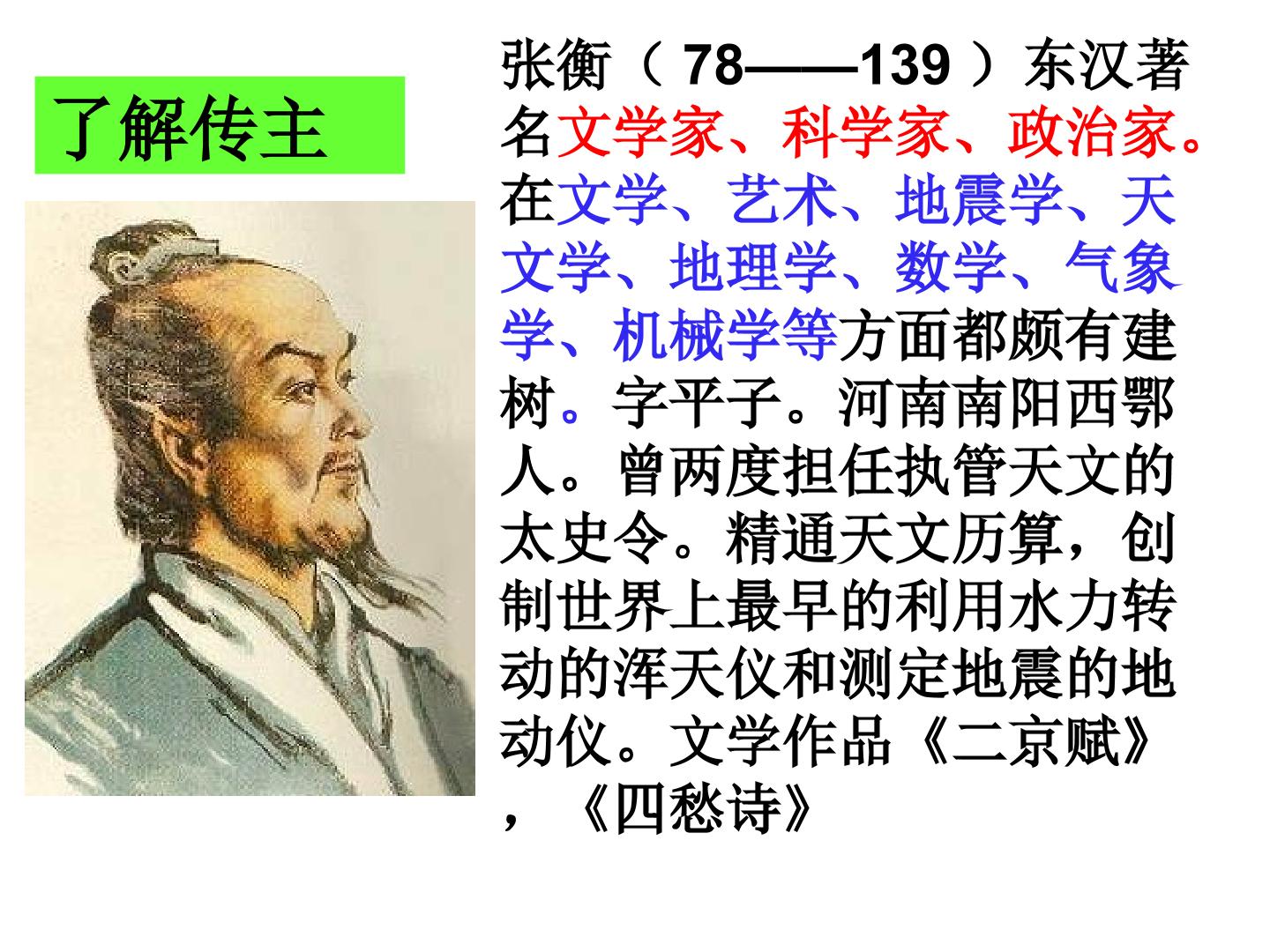 了解传主

张衡（78——139）东汉著名文学家、科学家、政治家。在文学、艺术、地震学、天文学、地理学、数学、气象学、机械学等方面都颇有建树。字平子。河南南阳西鄂人。曾两度担任执管天文的太史令。精通天文历算，创制世界上最早的利用水力转动的浑天仪和测定地震的地动仪。文学作品《二京赋》，《四愁诗》